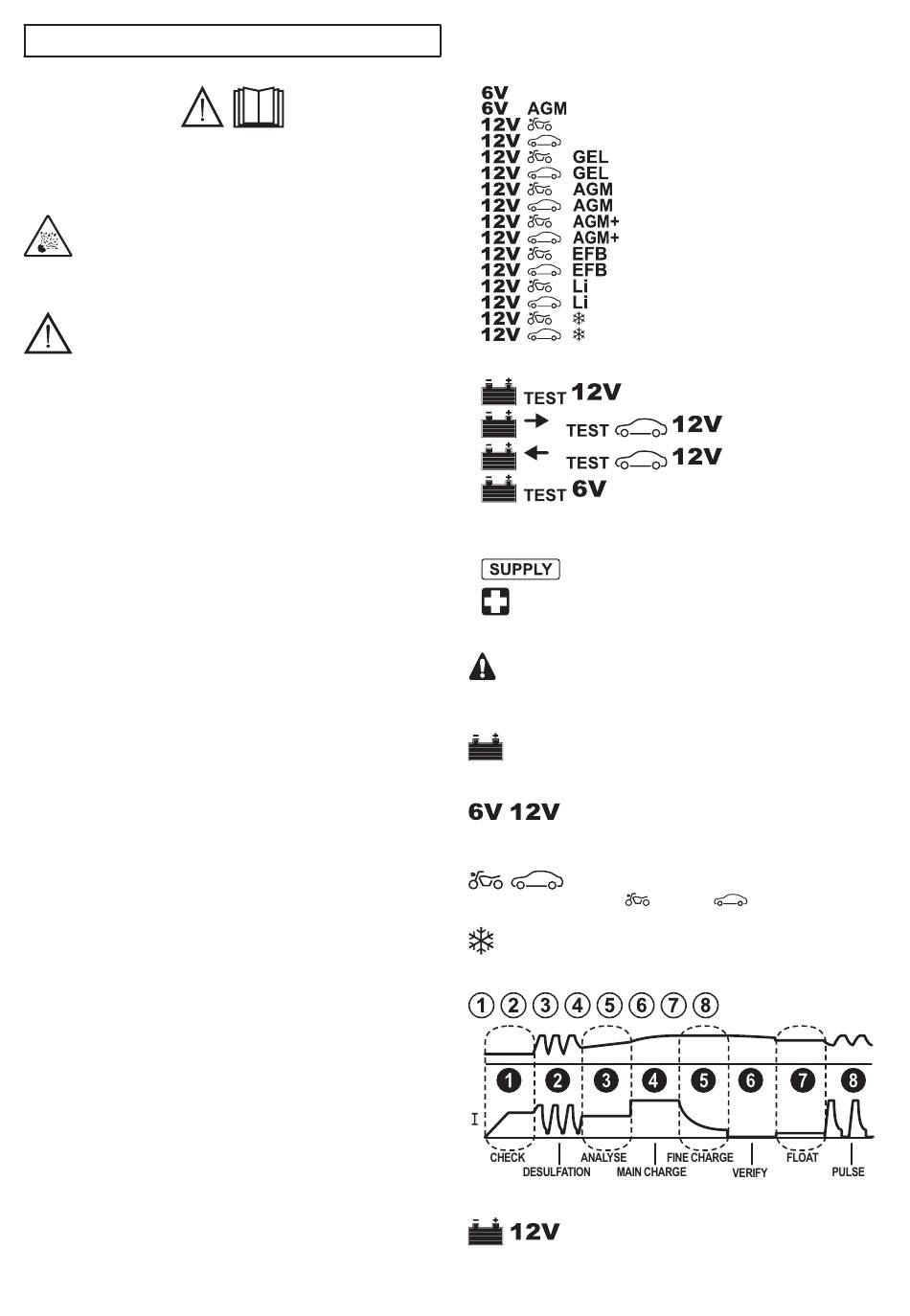 6V
6V AGM
12V
12V
12V GEL
12V GEL
12V AGM
12V AGM
12V AGM+
12V AGM+
12V EFB
12V EFB
12V Li
12V Li
12V
12V

TEST 12V
TEST 12V
TEST 12V
TEST 6V

SUPPLY

6V 12V

① ② ③ ④ ⑤ ⑥ ⑦ ⑧

1 2 3 4 5 6 7 8

I

CHECK
DESULFATION
ANALYSE
MAIN CHARGE
FINE CHARGE
VERIFY
FLOAT
PULSE

12V